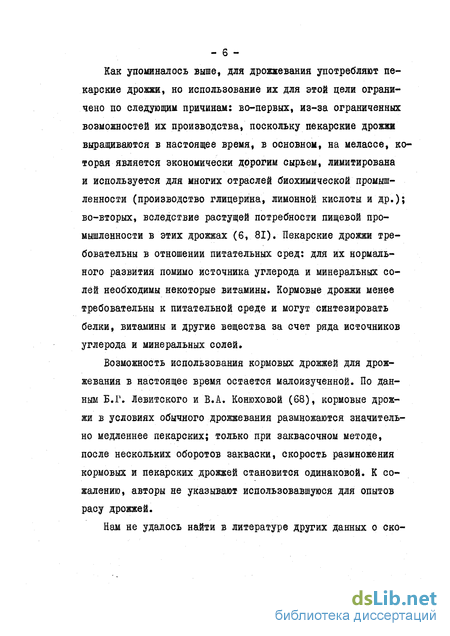 - 6 -

Как упоминалось выше, для дрожжевания употребляют пекарские дрожжи, но использование их для этой цели ограничено по следующим причинам: во-первых, из-за ограниченных возможностей их производства, поскольку пекарские дрожжи выращиваются в настоящее время, в основном, на мелассе, которая является экономически дорогим сырьем, лимитирована и используется для многих отраслей биохимической промышленности (производство глицерина, лимонной кислоты и др.); во-вторых, вследствие растущей потребности пищевой промышленности в этих дрожжах (6, 8I). Пекарские дрожжи требовательны в отношении питательных сред: для их нормального развития помимо источника углерода и минеральных солей необходимы некоторые витамины. Кормовые дрожжи менее требовательны к питательной среде и могут синтезировать белки, витамины и другие вещества за счет ряда источников углерода и минеральных солей.

Возможность использования кормовых дрожжей для дрожжевания в настоящее время остается малоизученной. По данным Б.Г. Левитского и В.А. Конюховой (68), кормовые дрожжи в условиях обычного дрожжевания размножаются значительно медленнее пекарских; только при заквасочном методе, после нескольких оборотов закваски, скорость размножения кормовых и пекарских дрожжей становится одинаковой. К сожалению, авторы не указывают использовавшуюся для опытов расу дрожжей.

Нам не удалось найти в литературе других данных о ско-

dsLib.net
библиотека диссертаций